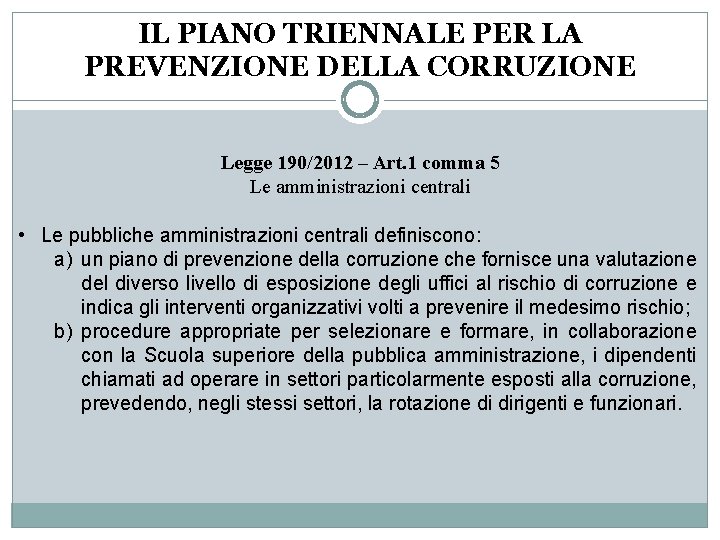 IL PIANO TRIENNALE PER LA PREVENZIONE DELLA CORRUZIONE

Legge 190/2012 – Art.1 comma 5
Le amministrazioni centrali

• Le pubbliche amministrazioni centrali definiscono:
a) un piano di prevenzione della corruzione che fornisce una valutazione del diverso livello di esposizione degli uffici al rischio di corruzione e indica gli interventi organizzativi volti a prevenire il medesimo rischio;
b) procedure appropriate per selezionare e formare, in collaborazione con la Scuola superiore della pubblica amministrazione, i dipendenti chiamati ad operare in settori particolarmente esposti alla corruzione, prevedendo, negli stessi settori, la rotazione di dirigenti e funzionari.